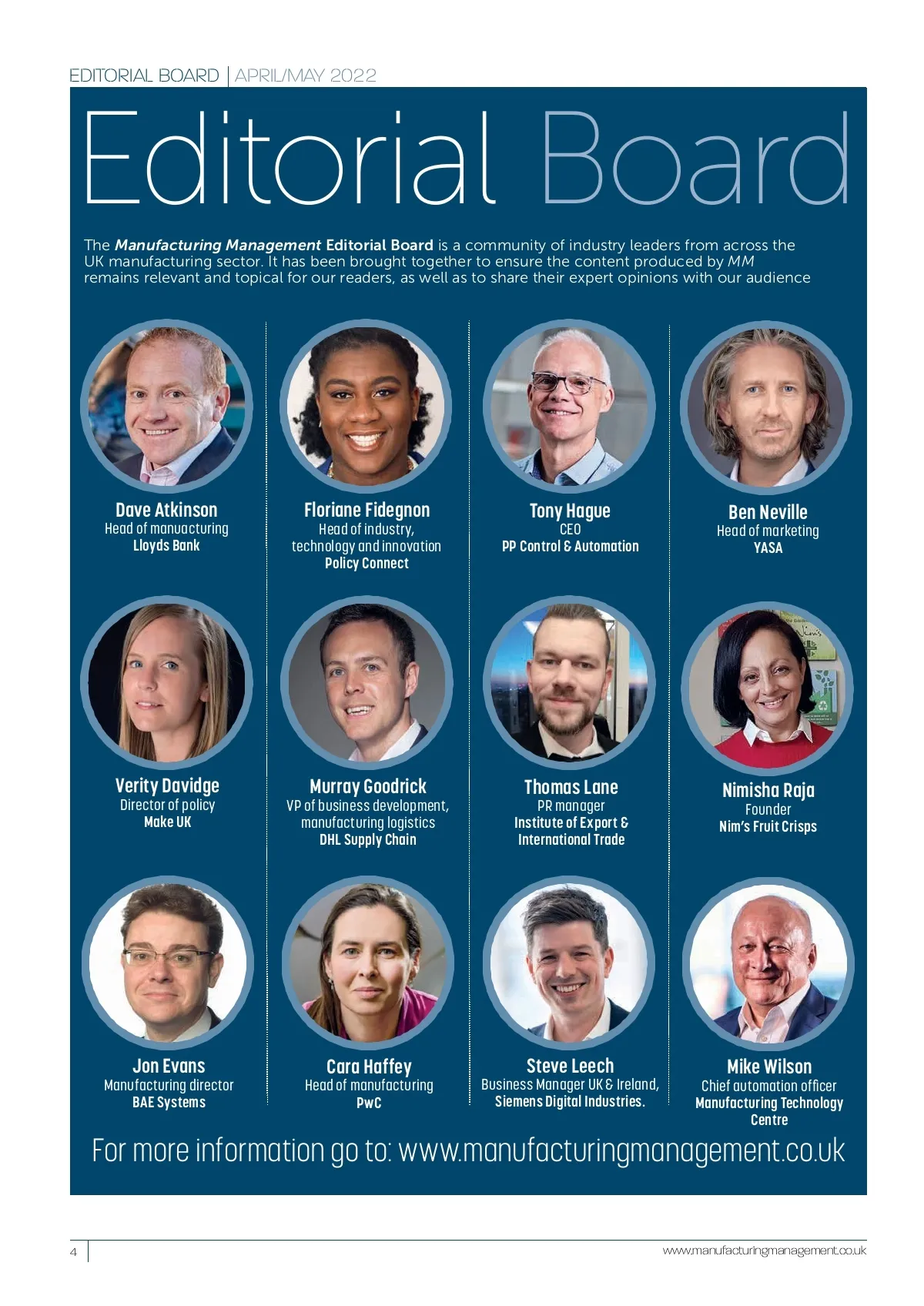 EDITORIAL BOARD | APRIL/MAY 2022

Editorial Board

The Manufacturing Management Editorial Board is a community of industry leaders from across the UK manufacturing sector. It has been brought together to ensure the content produced by MM remains relevant and topical for our readers, as well as to share their expert opinions with our audience

Dave Atkinson
Head of manuacturing
Lloyds Bank

Floriane Fidegnon
Head of industry, technology and innovation
Policy Connect

Tony Hague
CEO
PP Control & Automation

Ben Neville
Head of marketing
YASA

Verity Davidge
Director of policy
Make UK

Murray Goodrick
VP of business development, manufacturing logistics
DHL Supply Chain

Thomas Lane
PR manager
Institute of Export & International Trade

Nimisha Raja
Founder
Nim's Fruit Crisps

Jon Evans
Manufacturing director
BAE Systems

Cara Haffey
Head of manufacturing
PwC

Steve Leech
Business Manager UK & Ireland,
Siemens Digital Industries.

Mike Wilson
Chief automation officer
Manufacturing Technology Centre

For more information go to: www.manufacturingmanagement.co.uk

4

www.manufacturingmanagement.co.uk